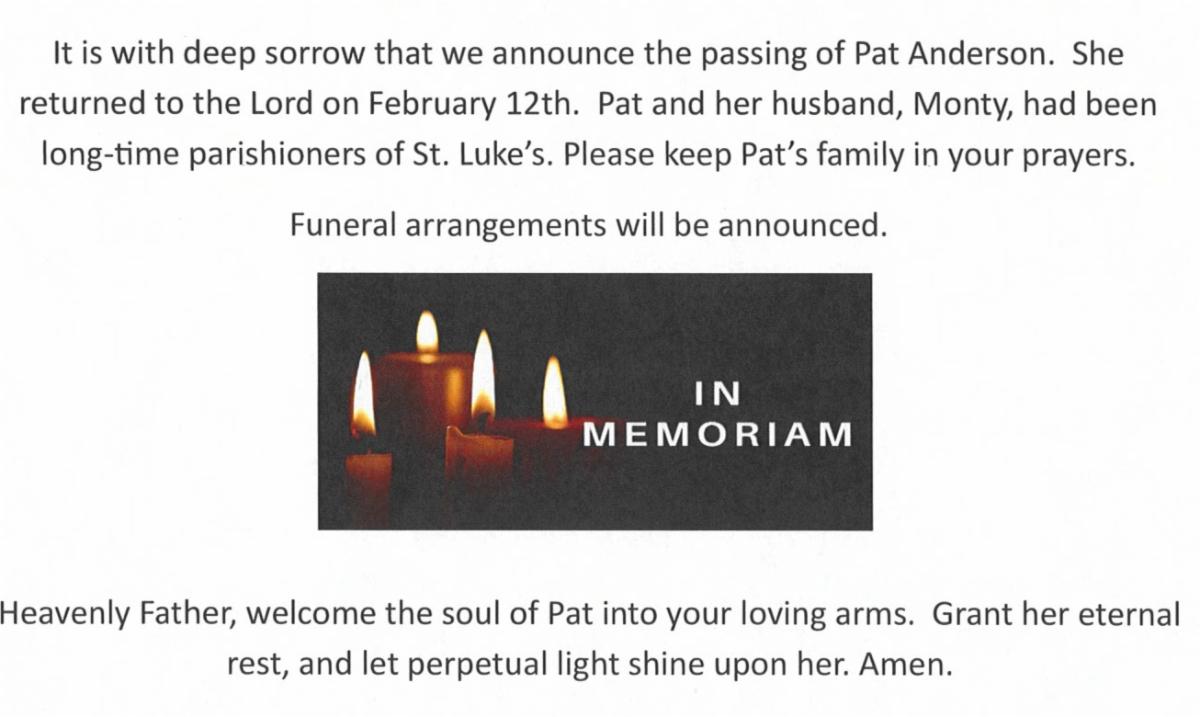 It is with deep sorrow that we announce the passing of Pat Anderson. She returned to the Lord on February 12th. Pat and her husband, Monty, had been long-time parishioners of St. Luke's. Please keep Pat's family in your prayers.

Funeral arrangements will be announced.

IN
MEMORIAM

Heavenly Father, welcome the soul of Pat into your loving arms. Grant her eternal rest, and let perpetual light shine upon her. Amen.